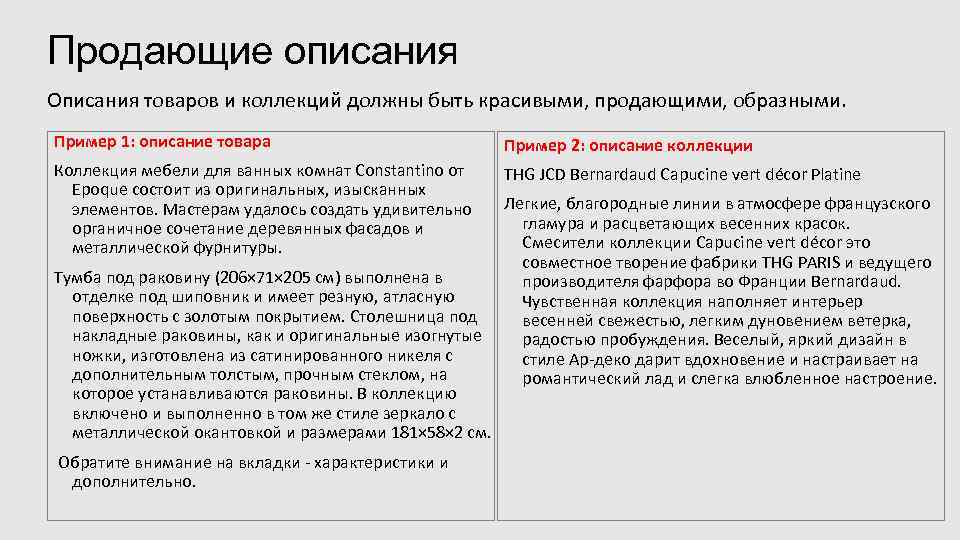 Продающие описания

Описания товаров и коллекций должны быть красивыми, продающими, образными.

Пример 1: описание товара

Коллекция мебели для ванных комнат Constantino от Epoque состоит из оригинальных, изысканных элементов. Мастерам удалось создать удивительно органичное сочетание деревянных фасадов и металлической фурнитуры.

Тумба под раковину (206×71×205 см) выполнена в отделке под шиповник и имеет резную, атласную поверхность с золотым покрытием. Столешница под накладные раковины, как и оригинальные изогнутые ножки, изготовлена из сатинированного никеля с дополнительным толстым, прочным стеклом, на которое устанавливаются раковины. В коллекцию включено и выполненно в том же стиле зеркало с металлической окантовкой и размерами 181×58×2 см.

Обратите внимание на вкладки - характеристики и дополнительно.

Пример 2: описание коллекции

THG JCD Bernardaud Capucine vert décor Platine

Легкие, благородные линии в атмосфере французского гламура и расцветающих весенних красок. Смесители коллекции Capucine vert décor это совместное творение фабрики THG PARIS и ведущего производителя фарфора во Франции Bernardaud. Чувственная коллекция наполняет интерьер весенней свежестью, легким дуновением ветерка, радостью пробуждения. Веселый, яркий дизайн в стиле Ар-деко дарит вдохновение и настраивает на романтический лад и слегка влюбленное настроение.